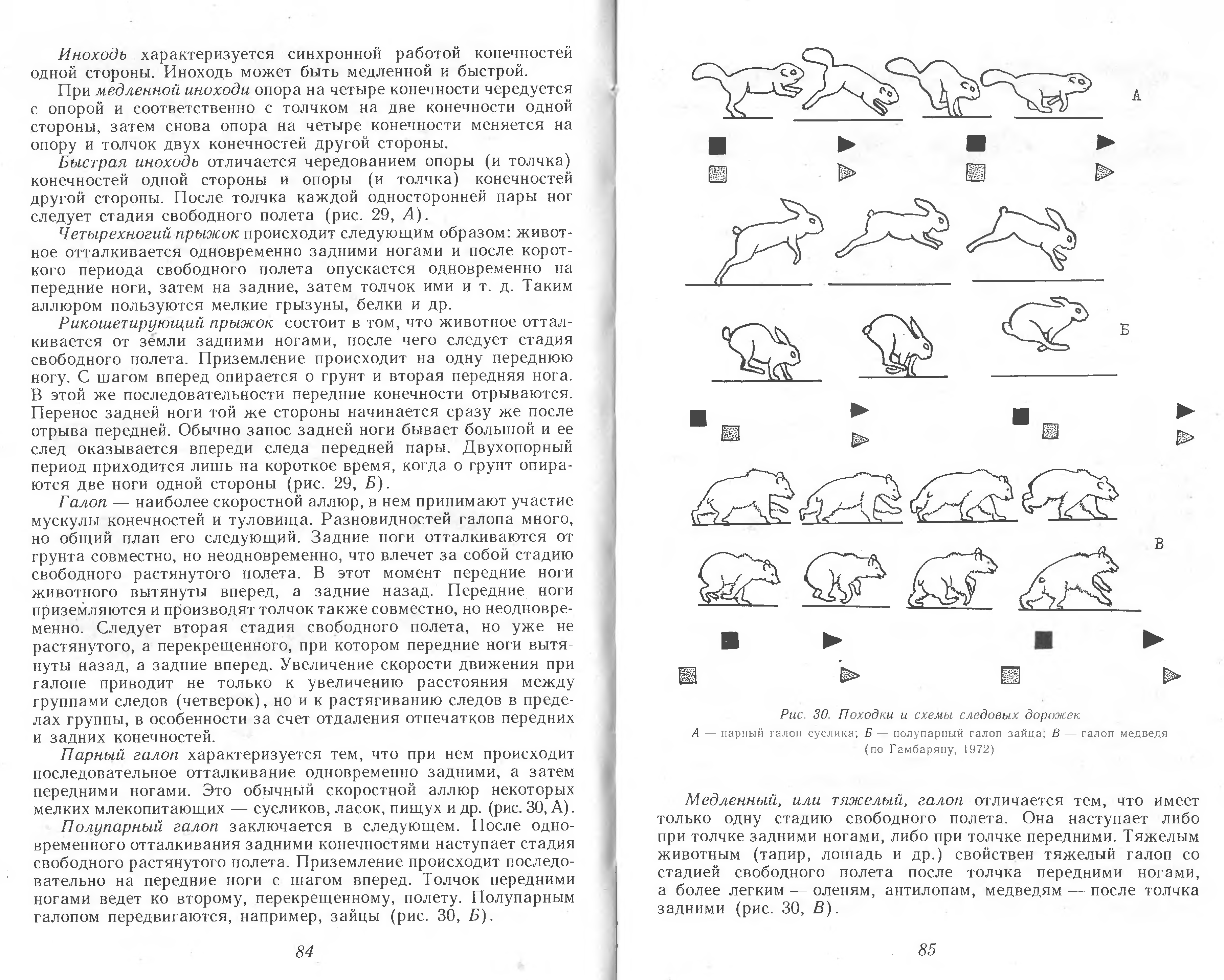 Иноходь характеризуется синхронной работой конечностей одной стороны. Иноходь может быть медленной и быстрой.

При медленной иноходи опора на четыре конечности чередуется с опорой и соответственно с толчком на две конечности одной стороны, затем снова опора на четыре конечности меняется на опору и толчок двух конечностей другой стороны.

Быстрая иноходь отличается чередованием опоры (и толчка) конечностей одной стороны и опоры (и толчка) конечностей другой стороны. После толчка каждой односторонней пары ног следует стадия свободного полета (рис. 29, А).

Четырехногий прыжок происходит следующим образом: животное отталкивается одновременно задними ногами и после короткого периода свободного полета опускается одновременно на передние ноги, затем на задние, затем толчок ими и т. д. Таким аллюром пользуются мелкие грызуны, белки и др.

Рикошетирующий прыжок состоит в том, что животное отталкивается от земли задними ногами, после чего следует стадия свободного полета. Приземление происходит на одну переднюю ногу. С шагом вперед опирается о грунт и вторая передняя нога. В этой же последовательности передние конечности отрываются. Перенос задней ноги той же стороны начинается сразу же после отрыва передней. Обычно занос задней ноги бывает большой и ее след оказывается впереди следа передней пары. Двухопорный период приходится лишь на короткое время, когда о грунт опираются две ноги одной стороны (рис. 29, Б).

Галоп — наиболее скоростной аллюр, в нем принимают участие мускулы конечностей и туловища. Разновидностей галопа много, но общий план его следующий. Задние ноги отталкиваются от грунта совместно, но неодновременно, что влечет за собой стадию свободного растянутого полета. В этот момент передние ноги животного вытянуты вперед, а задние назад. Передние ноги приземляются и производят толчок также совместно, но неодновременно. Следует вторая стадия свободного полета, но уже не растянутого, а перекрещенного, при котором передние ноги вытянуты назад, а задние вперед. Увеличение скорости движения при галопе приводит не только к увеличению расстояния между группами следов (четверок), но и к растягиванию следов в пределах группы, в особенности за счет отдаления отпечатков передних и задних конечностей.

Парный галоп характеризуется тем, что при нем происходит последовательное отталкивание одновременно задними, а затем передними ногами. Это обычный скоростной аллюр некоторых мелких млекопитающих — сусликов, ласок, пищух и др. (рис. 30, А).

Полупарный галоп заключается в следующем. После одновременного отталкивания задними конечностями наступает стадия свободного растянутого полета. Приземление происходит последовательно на передние ноги с шагом вперед. Толчок передними ногами ведет ко второму, перекрещенному, полету. Полупарным галопом передвигаются, например, зайцы (рис. 30, Б).

84

А

Б

В

Рис. 30. Походки и схемы следовых дорожек
А — парный галоп суслика; Б — полупарный галоп зайца; В — галоп медведя (по Гамбаряну, 1972)

Медленный, или тяжелый, галоп отличается тем, что имеет только одну стадию свободного полета. Она наступает либо при толчке задними ногами, либо при толчке передними. Тяжелым животным (тапир, лошадь и др.) свойствен тяжелый галоп со стадией свободного полета после толчка передними ногами, а более легким — оленям, антилопам, медведям — после толчка задними (рис. 30, В).

85